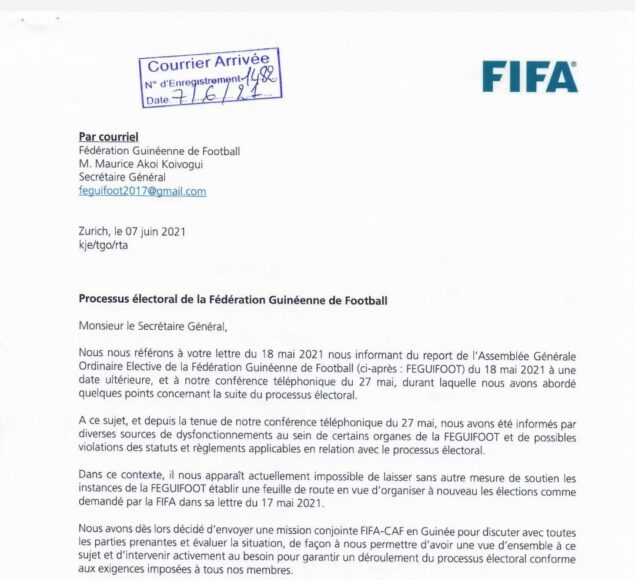 Courrier Arrivée
N° d'Enregistrement 1482
Date 7/6/21

FIFA

Par courriel
Fédération Guinéenne de Football
M. Maurice Akoi Koivogui
Secrétaire Général
feguifoot2017@gmail.com

Zurich, le 07 juin 2021
kje/tgo/rta

Processus électoral de la Fédération Guinéenne de Football

Monsieur le Secrétaire Général,

Nous nous référons à votre lettre du 18 mai 2021 nous informant du report de l'Assemblée Générale Ordinaire Elective de la Fédération Guinéenne de Football (ci-après : FEGUIFOOT) du 18 mai 2021 à une date ultérieure, et à notre conférence téléphonique du 27 mai, durant laquelle nous avons abordé quelques points concernant la suite du processus électoral.

A ce sujet, et depuis la tenue de notre conférence téléphonique du 27 mai, nous avons été informés par diverses sources de dysfonctionnements au sein de certains organes de la FEGUIFOOT et de possibles violations des statuts et règlements applicables en relation avec le processus électoral.

Dans ce contexte, il nous apparaît actuellement impossible de laisser sans autre mesure de soutien les instances de la FEGUIFOOT établir une feuille de route en vue d'organiser à nouveau les élections comme demandé par la FIFA dans sa lettre du 17 mai 2021.

Nous avons dès lors décidé d'envoyer une mission conjointe FIFA-CAF en Guinée pour discuter avec toutes les parties prenantes et évaluer la situation, de façon à nous permettre d'avoir une vue d'ensemble à ce sujet et d'intervenir activement au besoin pour garantir un déroulement du processus électoral conforme aux exigences imposées à tous nos membres.